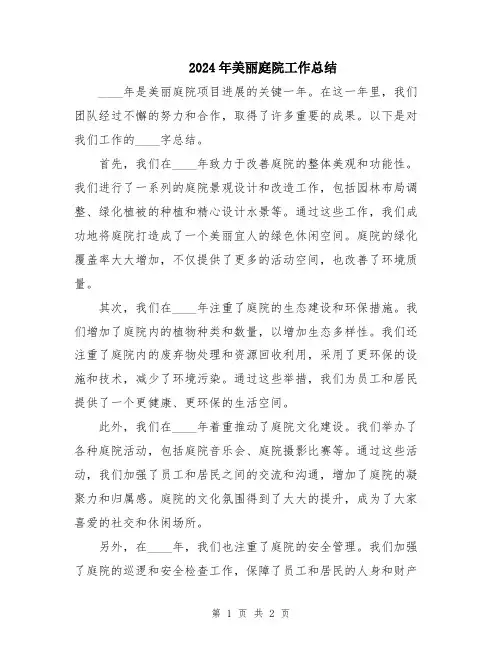 2024年美丽庭院工作总结

____年是美丽庭院项目进展的关键一年。在这一年里，我们团队经过不懈的努力和合作，取得了许多重要的成果。以下是对我们工作的____字总结。

首先，我们在____年致力于改善庭院的整体美观和功能性。我们进行了一系列的庭院景观设计和改造工作，包括园林布局调整、绿化植被的种植和精心设计水景等。通过这些工作，我们成功地将庭院打造成了一个美丽宜人的绿色休闲空间。庭院的绿化覆盖率大大增加，不仅提供了更多的活动空间，也改善了环境质量。

其次，我们在____年注重了庭院的生态建设和环保措施。我们增加了庭院内的植物种类和数量，以增加生态多样性。我们还注重了庭院内的废弃物处理和资源回收利用，采用了更环保的设施和技术，减少了环境污染。通过这些举措，我们为员工和居民提供了一个更健康、更环保的生活空间。

此外，我们在____年着重推动了庭院文化建设。我们举办了各种庭院活动，包括庭院音乐会、庭院摄影比赛等。通过这些活动，我们加强了员工和居民之间的交流和沟通，增加了庭院的凝聚力和归属感。庭院的文化氛围得到了大大的提升，成为了大家喜爱的社交和休闲场所。

另外，在____年，我们也注重了庭院的安全管理。我们加强了庭院的巡逻和安全检查工作，保障了员工和居民的人身和财产

第 1 页 共 2 页